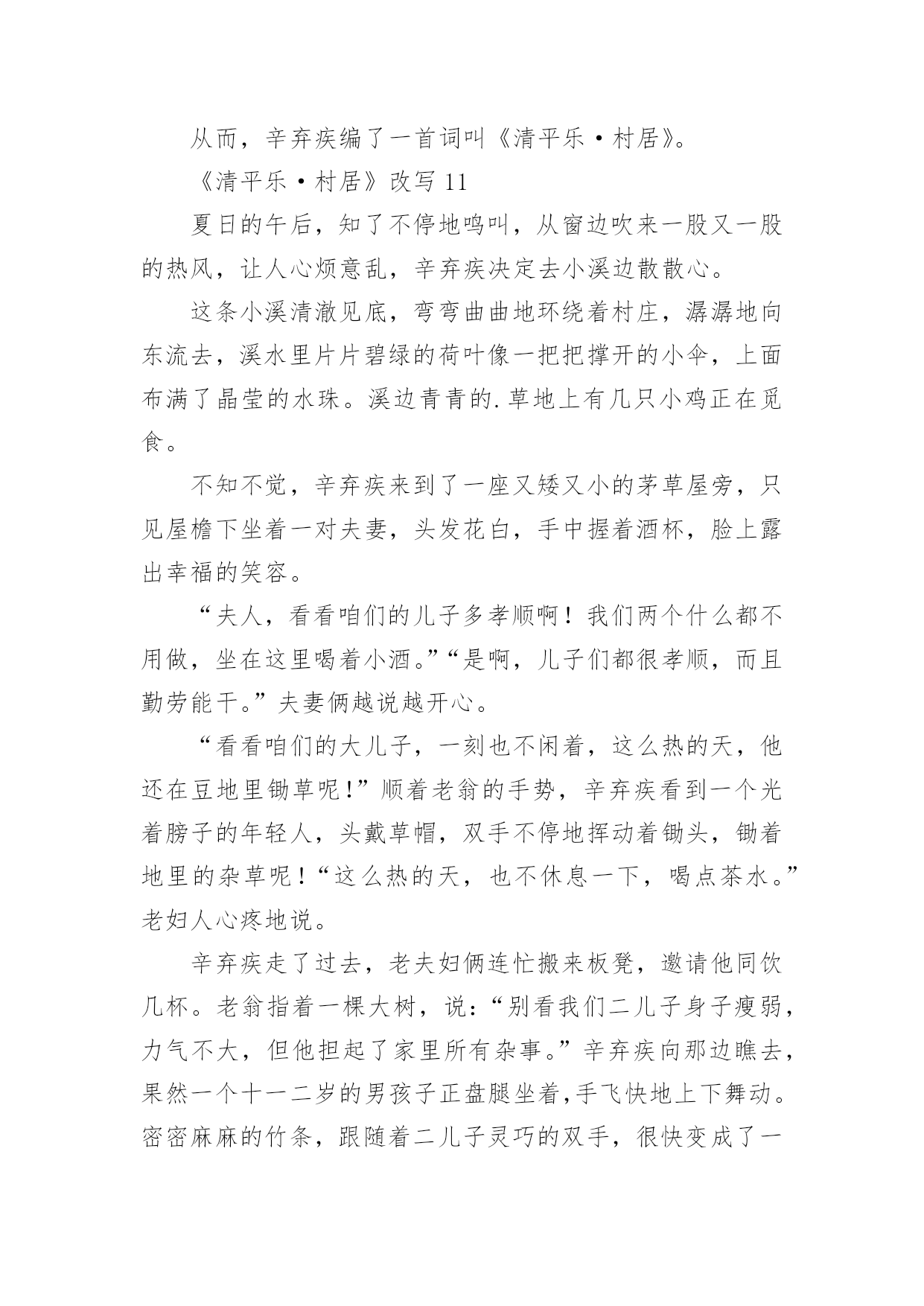 从而，辛弃疾编了一首词叫《清平乐·村居》。

《清平乐·村居》改写 11

夏日的午后，知了不停地鸣叫，从窗边吹来一股又一股的热风，让人心烦意乱，辛弃疾决定去小溪边散散心。

这条小溪清澈见底，弯弯曲曲地环绕着村庄，潺潺地向东流去，溪水里片片碧绿的荷叶像一把把撑开的小伞，上面布满了晶莹的水珠。溪边青青的.草地上有几只小鸡正在觅食。

不知不觉，辛弃疾来到了一座又矮又小的茅草屋旁，只见屋檐下坐着一对夫妻，头发花白，手中握着酒杯，脸上露出幸福的笑容。

“夫人，看看咱们的儿子多孝顺啊！我们两个什么都不用做，坐在这里喝着小酒。”“是啊，儿子们都很孝顺，而且勤劳能干。”夫妻俩越说越开心。

“看看咱们的大儿子，一刻也不闲着，这么热的天，他还在豆地里锄草呢!”顺着老翁的手势，辛弃疾看到一个光着膀子的年轻人，头戴草帽，双手不停地挥动着锄头，锄着地里的杂草呢！“这么热的天，也不休息一下，喝点茶水。”老妇人心疼地说。

辛弃疾走了过去，老夫妇俩连忙搬来板凳，邀请他同饮几杯。老翁指着一棵大树，说：“别看我们二儿子身子瘦弱，力气不大，但他担起了家里所有杂事。”辛弃疾向那边瞧去，果然一个十一二岁的男孩子正盘腿坐着,手飞快地上下舞动。密密麻麻的竹条，跟随着二儿子灵巧的双手，很快变成了一